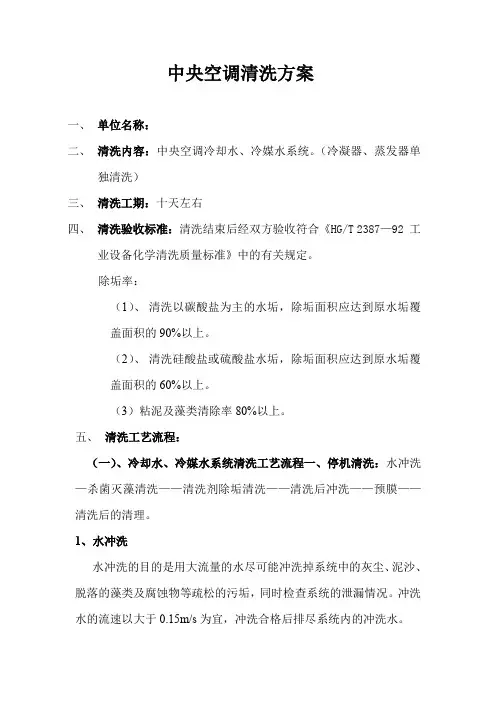 中央空调清洗方案

一、 单位名称：

二、 清洗内容：中央空调冷却水、冷媒水系统。（冷凝器、蒸发器单独清洗）

三、 清洗工期：十天左右

四、 清洗验收标准：清洗结束后经双方验收符合《HG/T 2387—92 工业设备化学清洗质量标准》中的有关规定。

除垢率：

（1）、 清洗以碳酸盐为主的水垢，除垢面积应达到原水垢覆盖面积的 90%以上。

（2）、 清洗硅酸盐或硫酸盐水垢，除垢面积应达到原水垢覆盖面积的 60%以上。

（3）粘泥及藻类清除率 80%以上。

五、 清洗工艺流程：

（一）、冷却水、冷媒水系统清洗工艺流程一、停机清洗：水冲洗—杀菌灭藻清洗——清洗剂除垢清洗——清洗后冲洗——预膜——清洗后的清理。

1、水冲洗

水冲洗的目的是用大流量的水尽可能冲洗掉系统中的灰尘、泥沙、脱落的藻类及腐蚀物等疏松的污垢，同时检查系统的泄漏情况。冲洗水的流速以大于 0.15m/s 为宜，冲洗合格后排尽系统内的冲洗水。